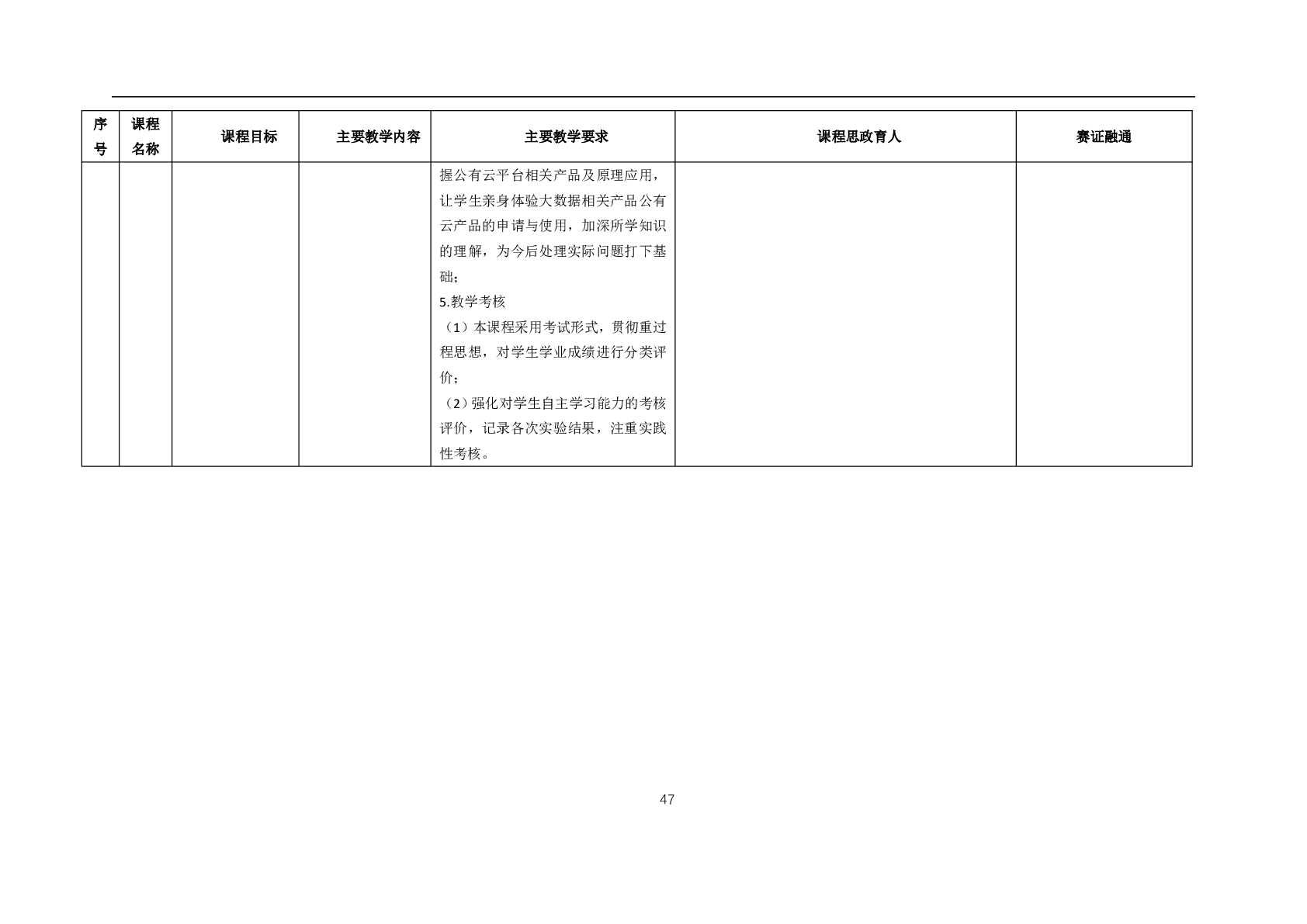 | 序号 | 课程名称 | 课程目标 | 主要教学内容 | 主要教学要求 | 课程思政育人 | 赛证融通 |
|---|---|---|---|---|---|---|
|  |  |  |  | 握公有云平台相关产品及原理应用，让学生亲身体验大数据相关产品公有云产品的申请与使用，加深所学知识的理解，为今后处理实际问题打下基础；5.教学考核（1）本课程采用考试形式，贯彻重过程思想，对学生学业成绩进行分类评价；（2）强化对学生自主学习能力的考核评价，记录各次实验结果，注重实践性考核。 |  |  |

47